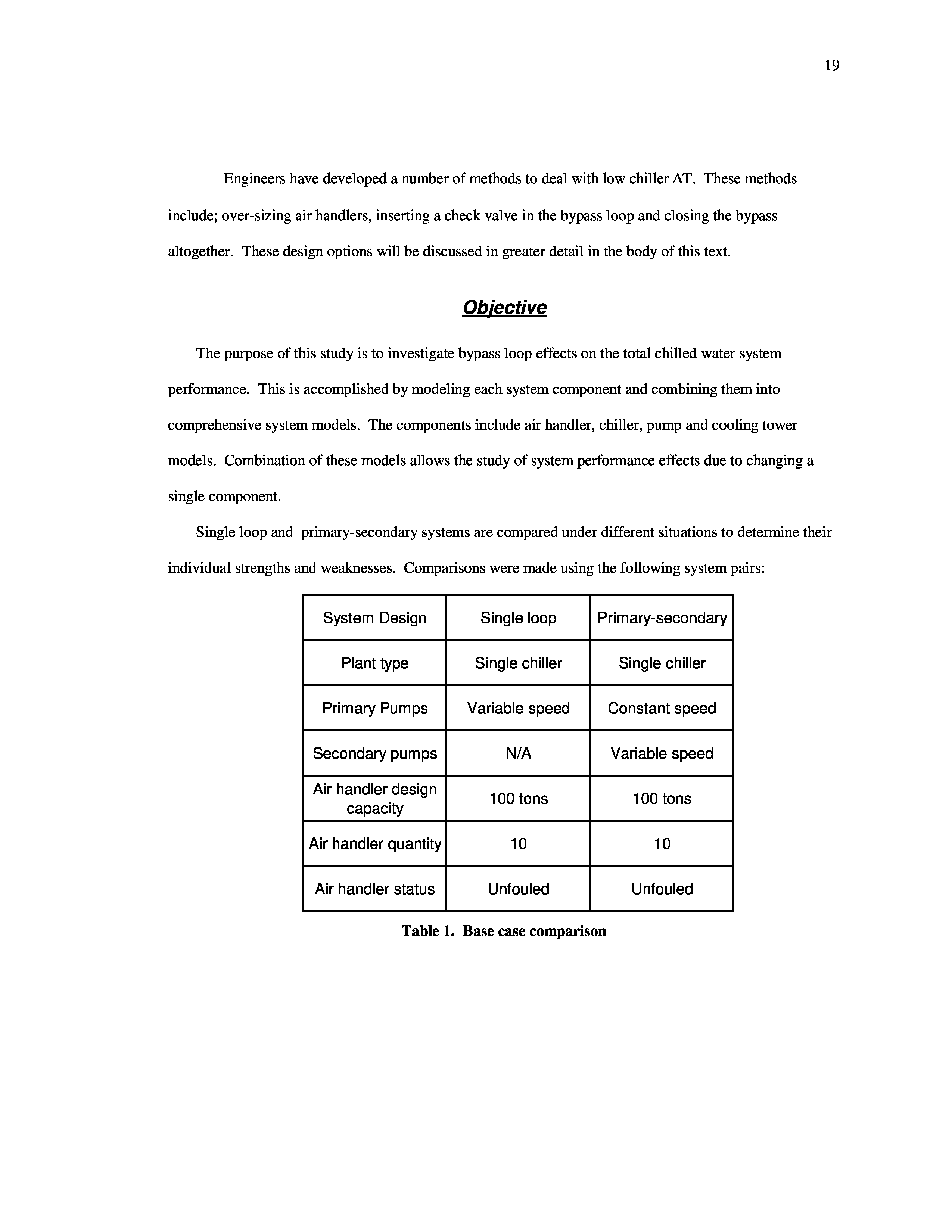 19

Engineers have developed a number of methods to deal with low chiller $\Delta T$. These methods include; over-sizing air handlers, inserting a check valve in the bypass loop and closing the bypass altogether. These design options will be discussed in greater detail in the body of this text.

Objective

The purpose of this study is to investigate bypass loop effects on the total chilled water system performance. This is accomplished by modeling each system component and combining them into comprehensive system models. The components include air handler, chiller, pump and cooling tower models. Combination of these models allows the study of system performance effects due to changing a single component.

Single loop and primary-secondary systems are compared under different situations to determine their individual strengths and weaknesses. Comparisons were made using the following system pairs:

| System Design | Single loop | Primary-secondary |
|---|---|---|
| Plant type | Single chiller | Single chiller |
| Primary Pumps | Variable speed | Constant speed |
| Secondary pumps | N/A | Variable speed |
| Air handler design capacity | 100 tons | 100 tons |
| Air handler quantity | 10 | 10 |
| Air handler status | Unfouled | Unfouled |

Table 1. Base case comparison